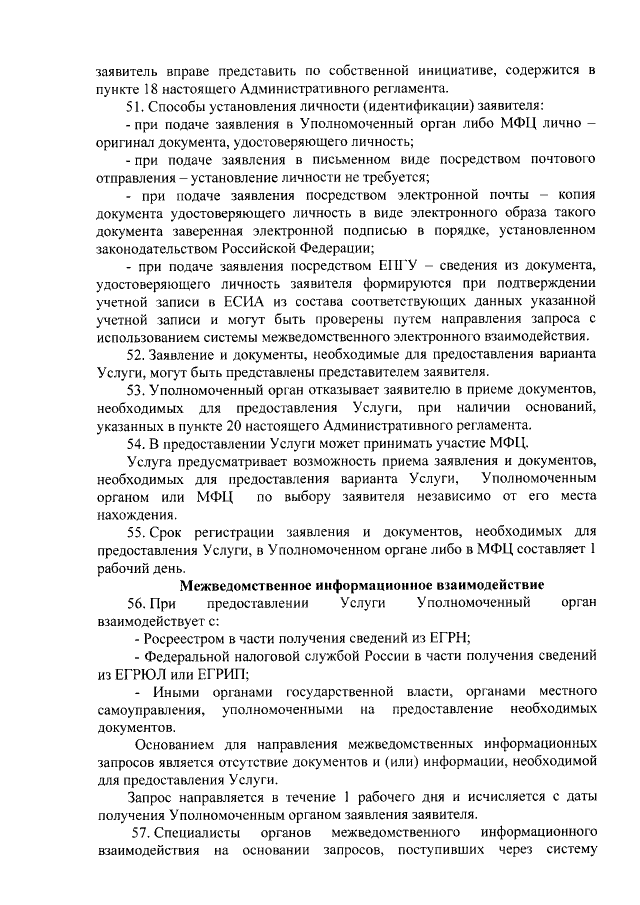 заявитель вправе представить по собственной инициативе, содержится в пункте 18 настоящего Административного регламента.

51. Способы установления личности (идентификации) заявителя:

- при подаче заявления в Уполномоченный орган либо МФЦ лично – оригинал документа, удостоверяющего личность;

- при подаче заявления в письменном виде посредством почтового отправления – установление личности не требуется;

- при подаче заявления посредством электронной почты – копия документа удостоверяющего личность в виде электронного образа такого документа заверенная электронной подписью в порядке, установленном законодательством Российской Федерации;

- при подаче заявления посредством ЕПГУ – сведения из документа, удостоверяющего личность заявителя формируются при подтверждении учетной записи в ЕСИА из состава соответствующих данных указанной учетной записи и могут быть проверены путем направления запроса с использованием системы межведомственного электронного взаимодействия.

52. Заявление и документы, необходимые для предоставления варианта Услуги, могут быть представлены представителем заявителя.

53. Уполномоченный орган отказывает заявителю в приеме документов, необходимых для предоставления Услуги, при наличии оснований, указанных в пункте 20 настоящего Административного регламента.

54. В предоставлении Услуги может принимать участие МФЦ.

Услуга предусматривает возможность приема заявления и документов, необходимых для предоставления варианта Услуги, Уполномоченным органом или МФЦ по выбору заявителя независимо от его места нахождения.

55. Срок регистрации заявления и документов, необходимых для предоставления Услуги, в Уполномоченном органе либо в МФЦ составляет 1 рабочий день.

Межведомственное информационное взаимодействие

56. При предоставлении Услуги Уполномоченный орган взаимодействует с:

- Росреестром в части получения сведений из ЕГРН;

- Федеральной налоговой службой России в части получения сведений из ЕГРЮЛ или ЕГРИП;

- Иными органами государственной власти, органами местного самоуправления, уполномоченными на предоставление необходимых документов.

Основанием для направления межведомственных информационных запросов является отсутствие документов и (или) информации, необходимой для предоставления Услуги.

Запрос направляется в течение 1 рабочего дня и исчисляется с даты получения Уполномоченным органом заявления заявителя.

57. Специалисты органов межведомственного информационного взаимодействия на основании запросов, поступивших через систему